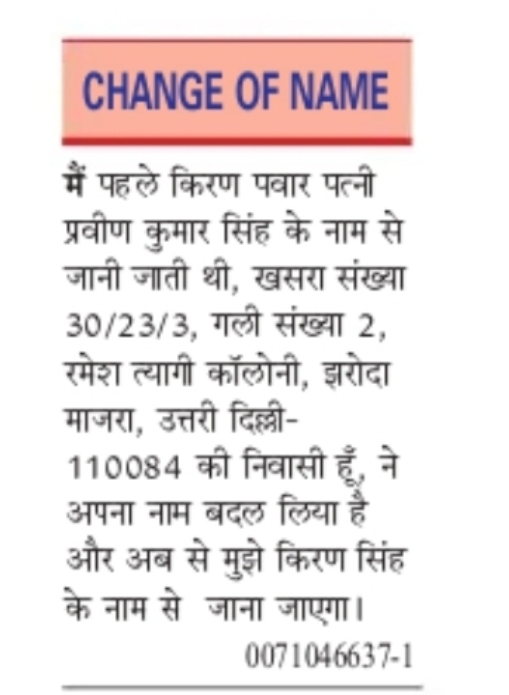 CHANGE OF NAME

मैं पहले किरण पवार पत्नी प्रवीण कुमार सिंह के नाम से जानी जाती थी, खसरा संख्या 30/23/3, गली संख्या 2, रमेश त्यागी कॉलोनी, झरोदा माजरा, उत्तरी दिल्ली-110084 की निवासी हूँ, ने अपना नाम बदल लिया है और अब से मुझे किरण सिंह के नाम से जाना जाएगा।

0071046637-1